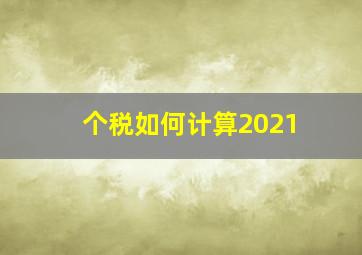 个税如何计算2021